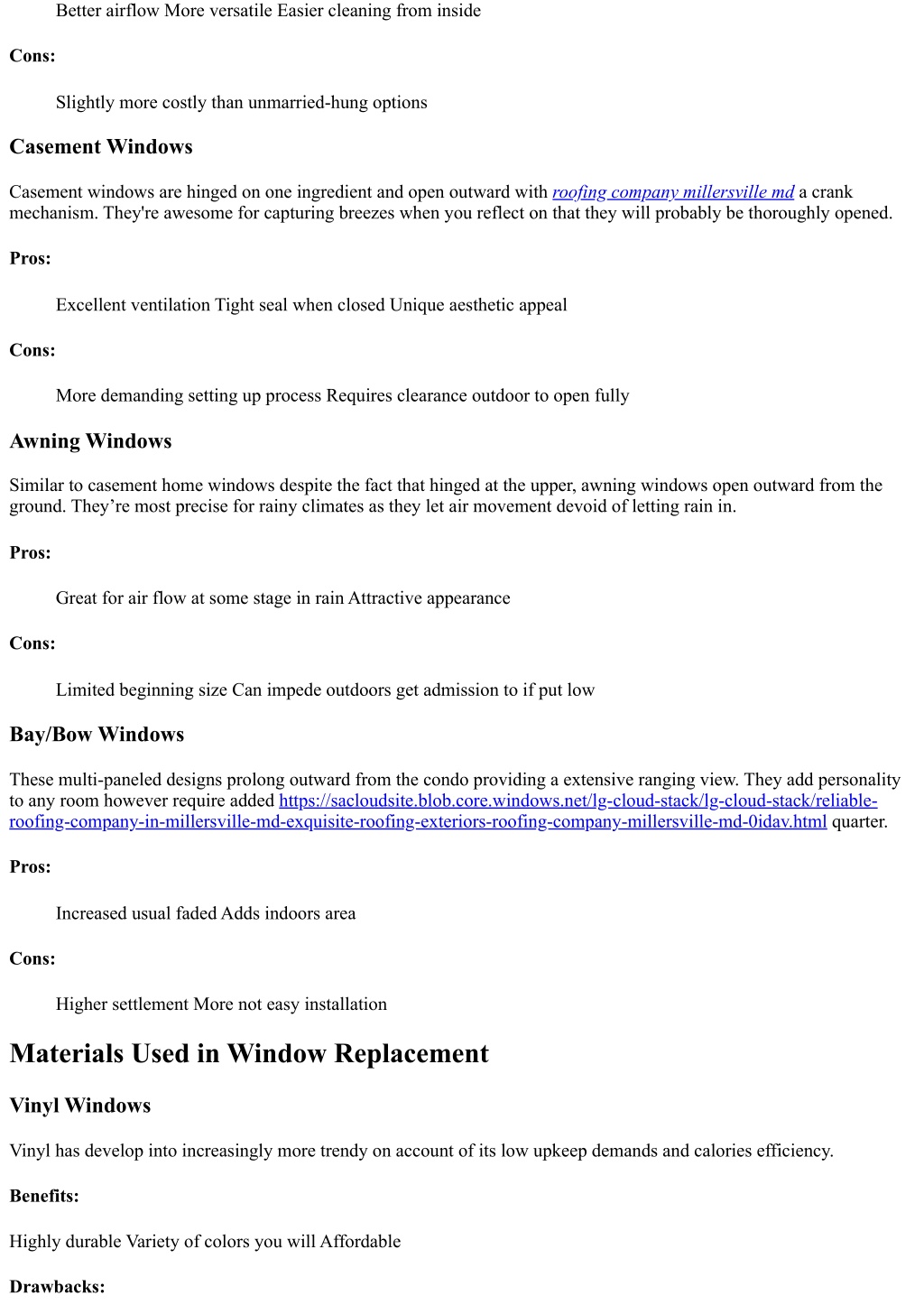 Better airflow More versatile Easier cleaning from inside

Cons:

Slightly more costly than unmarried-hung options

Casement Windows

Casement windows are hinged on one ingredient and open outward with roofing company millersville md a crank mechanism. They're awesome for capturing breezes when you reflect on that they will probably be thoroughly opened.

Pros:

Excellent ventilation Tight seal when closed Unique aesthetic appeal

Cons:

More demanding setting up process Requires clearance outdoor to open fully

Awning Windows

Similar to casement home windows despite the fact that hinged at the upper, awning windows open outward from the ground. They’re most precise for rainy climates as they let air movement devoid of letting rain in.

Pros:

Great for air flow at some stage in rain Attractive appearance

Cons:

Limited beginning size Can impede outdoors get admission to if put low

Bay/Bow Windows

These multi-paneled designs prolong outward from the condo providing a extensive ranging view. They add personality to any room however require added https://sacloudsite.blob.core.windows.net/lg-cloud-stack/lg-cloud-stack/reliable-roofing-company-in-millersville-md-exquisite-roofing-exteriors-roofing-company-millersville-md-0idav.html quarter.

Pros:

Increased usual faded Adds indoors area

Cons:

Higher settlement More not easy installation

Materials Used in Window Replacement

Vinyl Windows

Vinyl has develop into increasingly more trendy on account of its low upkeep demands and calories efficiency.

Benefits:

Highly durable Variety of colors you will Affordable

Drawbacks: